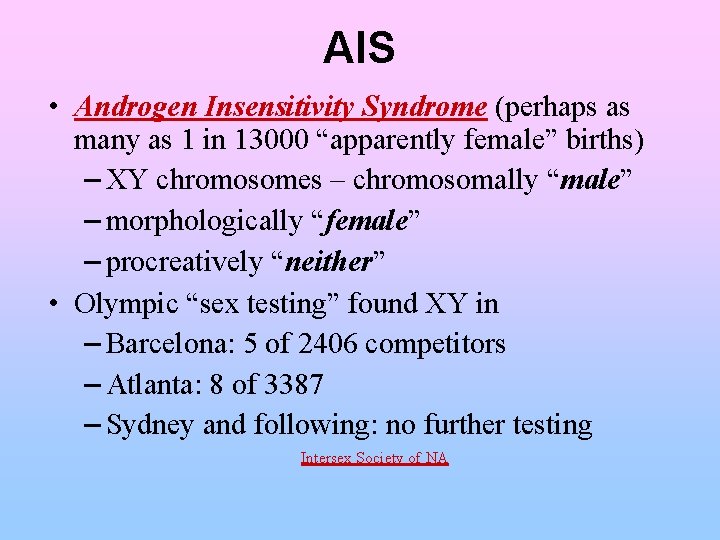 AIS

• Androgen Insensitivity Syndrome (perhaps as many as 1 in 13000 “apparently female” births)

– XY chromosomes – chromosomally “male”

– morphologically “female”

– procreatively “neither”

• Olympic “sex testing” found XY in

– Barcelona: 5 of 2406 competitors

– Atlanta: 8 of 3387

– Sydney and following: no further testing

Intersex Society of NA